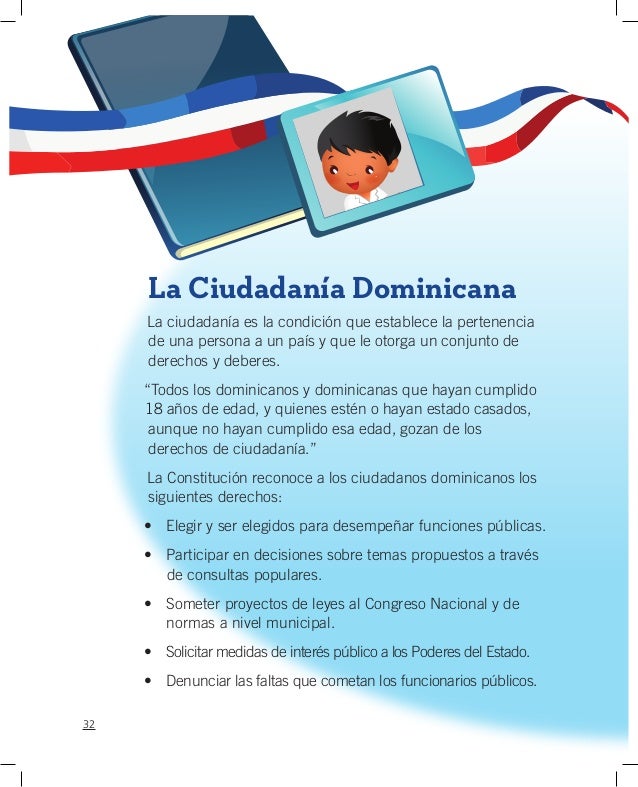 La Ciudadanía Dominicana

La ciudadanía es la condición que establece la pertenencia de una persona a un país y que le otorga un conjunto de derechos y deberes.

“Todos los dominicanos y dominicanas que hayan cumplido 18 años de edad, y quienes estén o hayan estado casados, aunque no hayan cumplido esa edad, gozan de los derechos de ciudadanía.”

La Constitución reconoce a los ciudadanos dominicanos los siguientes derechos:

• Elegir y ser elegidos para desempeñar funciones públicas.
• Participar en decisiones sobre temas propuestos a través de consultas populares.
• Someter proyectos de leyes al Congreso Nacional y de normas a nivel municipal.
• Solicitar medidas de interés público a los Poderes del Estado.
• Denunciar las faltas que cometan los funcionarios públicos.

32